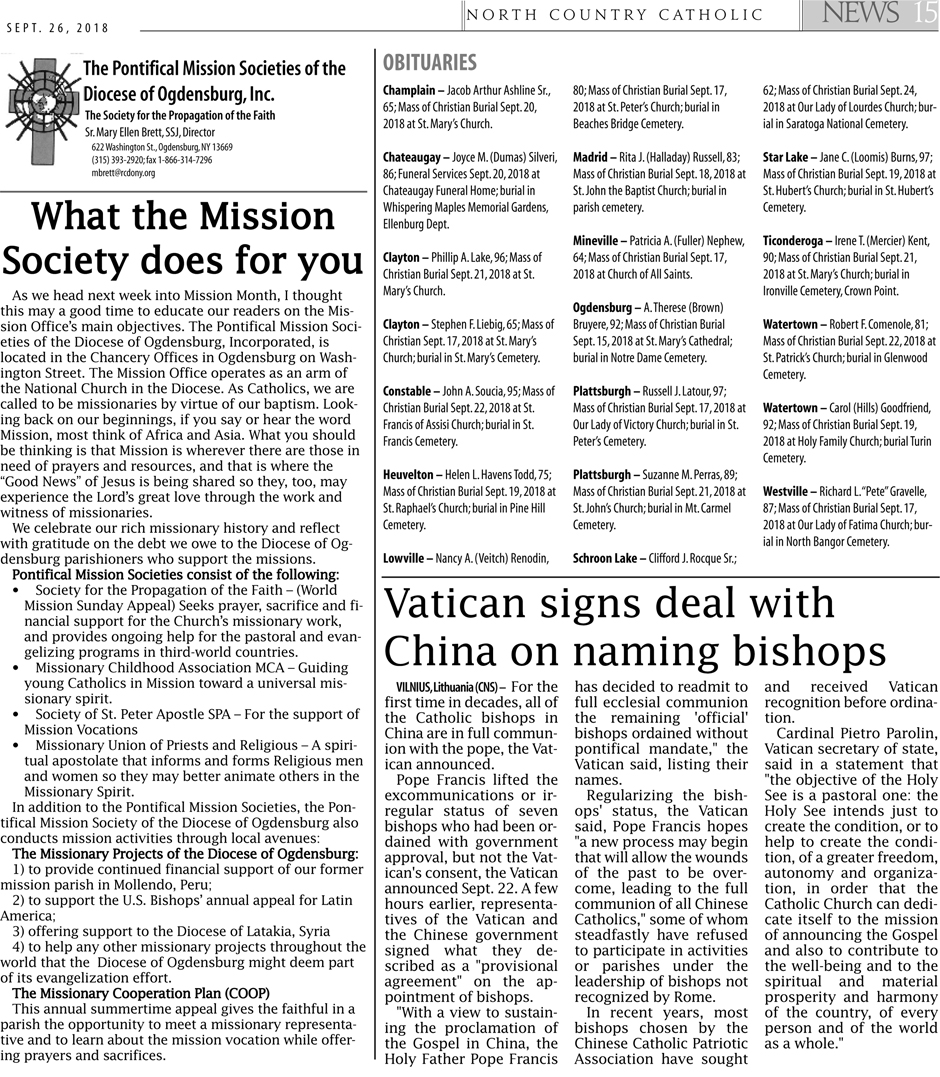 SEPT. 26, 2018

NORTH COUNTRY CATHOLIC

NEWS 15

The Pontifical Mission Societies of the Diocese of Ogdensburg, Inc.

The Society for the Propagation of the Faith

Sr. Mary Ellen Brett, SSJ, Director

622 Washington St., Ogdensburg, NY 13669
(315) 393-2920; fax 1-866-314-7296
mbrett@rcdony.org

What the Mission Society does for you

As we head next week into Mission Month, I thought this may a good time to educate our readers on the Mission Office's main objectives. The Pontifical Mission Societies of the Diocese of Ogdensburg, Incorporated, is located in the Chancery Offices in Ogdensburg on Washington Street. The Mission Office operates as an arm of the National Church in the Diocese. As Catholics, we are called to be missionaries by virtue of our baptism. Looking back on our beginnings, if you say or hear the word Mission, most think of Africa and Asia. What you should be thinking is that Mission is wherever there are those in need of prayers and resources, and that is where the "Good News" of Jesus is being shared so they, too, may experience the Lord's great love through the work and witness of missionaries.

We celebrate our rich missionary history and reflect with gratitude on the debt we owe to the Diocese of Ogdensburg parishioners who support the missions.

Pontifical Mission Societies consist of the following:

• Society for the Propagation of the Faith – (World Mission Sunday Appeal) Seeks prayer, sacrifice and financial support for the Church's missionary work, and provides ongoing help for the pastoral and evangelizing programs in third-world countries.
• Missionary Childhood Association MCA – Guiding young Catholics in Mission toward a universal missionary spirit.
• Society of St. Peter Apostle SPA – For the support of Mission Vocations
• Missionary Union of Priests and Religious – A spiritual apostolate that informs and forms Religious men and women so they may better animate others in the Missionary Spirit.

In addition to the Pontifical Mission Societies, the Pontifical Mission Society of the Diocese of Ogdensburg also conducts mission activities through local avenues:

The Missionary Projects of the Diocese of Ogdensburg:

1) to provide continued financial support of our former mission parish in Mollendo, Peru;
2) to support the U.S. Bishops' annual appeal for Latin America;
3) offering support to the Diocese of Latakia, Syria
4) to help any other missionary projects throughout the world that the Diocese of Ogdensburg might deem part of its evangelization effort.

The Missionary Cooperation Plan (COOP)

This annual summertime appeal gives the faithful in a parish the opportunity to meet a missionary representative and to learn about the mission vocation while offering prayers and sacrifices.

OBITUARIES

Champlain – Jacob Arthur Ashline Sr., 65; Mass of Christian Burial Sept. 20, 2018 at St. Mary's Church.

Chateaugay – Joyce M. (Dumas) Silveri, 86; Funeral Services Sept. 20, 2018 at Chateaugay Funeral Home; burial in Whispering Maples Memorial Gardens, Ellenburg Dept.

Clayton – Phillip A. Lake, 96; Mass of Christian Burial Sept. 21, 2018 at St. Mary's Church.

Clayton – Stephen F. Liebig, 65; Mass of Christian Sept. 17, 2018 at St. Mary's Church; burial in St. Mary's Cemetery.

Constable – John A. Soucia, 95; Mass of Christian Burial Sept. 22, 2018 at St. Francis of Assisi Church; burial in St. Francis Cemetery.

Heuvelton – Helen L. Havens Todd, 75; Mass of Christian Burial Sept. 19, 2018 at St. Raphael's Church; burial in Pine Hill Cemetery.

Lowville – Nancy A. (Veitch) Renodin, 80; Mass of Christian Burial Sept. 17, 2018 at St. Peter's Church; burial in Beaches Bridge Cemetery.

Madrid – Rita J. (Halladay) Russell, 83; Mass of Christian Burial Sept. 18, 2018 at St. John the Baptist Church; burial in parish cemetery.

Mineville – Patricia A. (Fuller) Nephew, 64; Mass of Christian Burial Sept. 17, 2018 at Church of All Saints.

Ogdensburg – A. Therese (Brown) Bruyere, 92; Mass of Christian Burial Sept. 15, 2018 at St. Mary's Cathedral; burial in Notre Dame Cemetery.

Plattsburgh – Russell J. Latour, 97; Mass of Christian Burial Sept. 17, 2018 at Our Lady of Victory Church; burial in St. Peter's Cemetery.

Plattsburgh – Suzanne M. Perras, 89; Mass of Christian Burial Sept. 21, 2018 at St. John's Church; burial in Mt. Carmel Cemetery.

Schroon Lake – Clifford J. Rocque Sr.; 62; Mass of Christian Burial Sept. 24, 2018 at Our Lady of Lourdes Church; burial in Saratoga National Cemetery.

Star Lake – Jane C. (Loomis) Burns, 97; Mass of Christian Burial Sept. 19, 2018 at St. Hubert's Church; burial in St. Hubert's Cemetery.

Ticonderoga – Irene T. (Mercier) Kent, 90; Mass of Christian Burial Sept. 21, 2018 at St. Mary's Church; burial in Ironville Cemetery, Crown Point.

Watertown – Robert F. Comenole, 81; Mass of Christian Burial Sept. 22, 2018 at St. Patrick's Church; burial in Glenwood Cemetery.

Watertown – Carol (Hills) Goodfriend, 92; Mass of Christian Burial Sept. 19, 2018 at Holy Family Church; burial Turin Cemetery.

Westville – Richard L. "Pete" Gravelle, 87; Mass of Christian Burial Sept. 17, 2018 at Our Lady of Fatima Church; burial in North Bangor Cemetery.

Vatican signs deal with China on naming bishops

VILNIUS, Lithuania (CNS) – For the first time in decades, all of the Catholic bishops in China are in full communion with the pope, the Vatican announced.

Pope Francis lifted the excommunications or irregular status of seven bishops who had been ordained with government approval, but not the Vatican's consent, the Vatican announced Sept. 22. A few hours earlier, representatives of the Vatican and the Chinese government signed what they described as a "provisional agreement" on the appointment of bishops.

"With a view to sustaining the proclamation of the Gospel in China, the Holy Father Pope Francis has decided to readmit to full ecclesial communion the remaining 'official' bishops ordained without pontifical mandate," the Vatican said, listing their names.

Regularizing the bishops' status, the Vatican said, Pope Francis hopes "a new process may begin that will allow the wounds of the past to be overcome, leading to the full communion of all Chinese Catholics," some of whom steadfastly have refused to participate in activities or parishes under the leadership of bishops not recognized by Rome.

In recent years, most bishops chosen by the Chinese Catholic Patriotic Association have sought and received Vatican recognition before ordination.

Cardinal Pietro Parolin, Vatican secretary of state, said in a statement that "the objective of the Holy See is a pastoral one: the Holy See intends just to create the condition, or to help to create the condition, of a greater freedom, autonomy and organization, in order that the Catholic Church can dedicate itself to the mission of announcing the Gospel and also to contribute to the well-being and to the spiritual and material prosperity and harmony of the country, of every person and of the world as a whole."